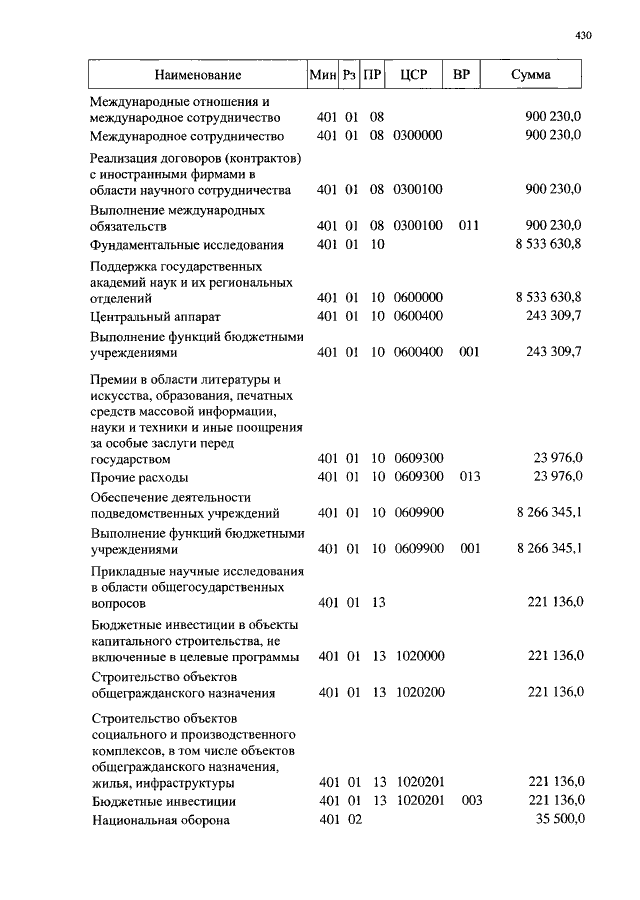 430

| Наименование | Мин | Рз | ПР | ЦСР | ВР | Сумма |
|---|---|---|---|---|---|---|
| Международные отношения и международное сотрудничество | 401 | 01 | 08 | | | 900 230,0 |
| Международное сотрудничество | 401 | 01 | 08 | 0300000 | | 900 230,0 |
| Реализация договоров (контрактов) с иностранными фирмами в области научного сотрудничества | 401 | 01 | 08 | 0300100 | | 900 230,0 |
| Выполнение международных обязательств | 401 | 01 | 08 | 0300100 | 011 | 900 230,0 |
| Фундаментальные исследования | 401 | 01 | 10 | | | 8 533 630,8 |
| Поддержка государственных академий наук и их региональных отделений | 401 | 01 | 10 | 0600000 | | 8 533 630,8 |
| Центральный аппарат | 401 | 01 | 10 | 0600400 | | 243 309,7 |
| Выполнение функций бюджетными учреждениями | 401 | 01 | 10 | 0600400 | 001 | 243 309,7 |
| Премии в области литературы и искусства, образования, печатных средств массовой информации, науки и техники и иные поощрения за особые заслуги перед государством | 401 | 01 | 10 | 0609300 | | 23 976,0 |
| Прочие расходы | 401 | 01 | 10 | 0609300 | 013 | 23 976,0 |
| Обеспечение деятельности подведомственных учреждений | 401 | 01 | 10 | 0609900 | | 8 266 345,1 |
| Выполнение функций бюджетными учреждениями | 401 | 01 | 10 | 0609900 | 001 | 8 266 345,1 |
| Прикладные научные исследования в области общегосударственных вопросов | 401 | 01 | 13 | | | 221 136,0 |
| Бюджетные инвестиции в объекты капитального строительства, не включенные в целевые программы | 401 | 01 | 13 | 1020000 | | 221 136,0 |
| Строительство объектов общегражданского назначения | 401 | 01 | 13 | 1020200 | | 221 136,0 |
| Строительство объектов социального и производственного комплексов, в том числе объектов общегражданского назначения, жилья, инфраструктуры | 401 | 01 | 13 | 1020201 | | 221 136,0 |
| Бюджетные инвестиции | 401 | 01 | 13 | 1020201 | 003 | 221 136,0 |
| Национальная оборона | 401 | 02 | | | | 35 500,0 |